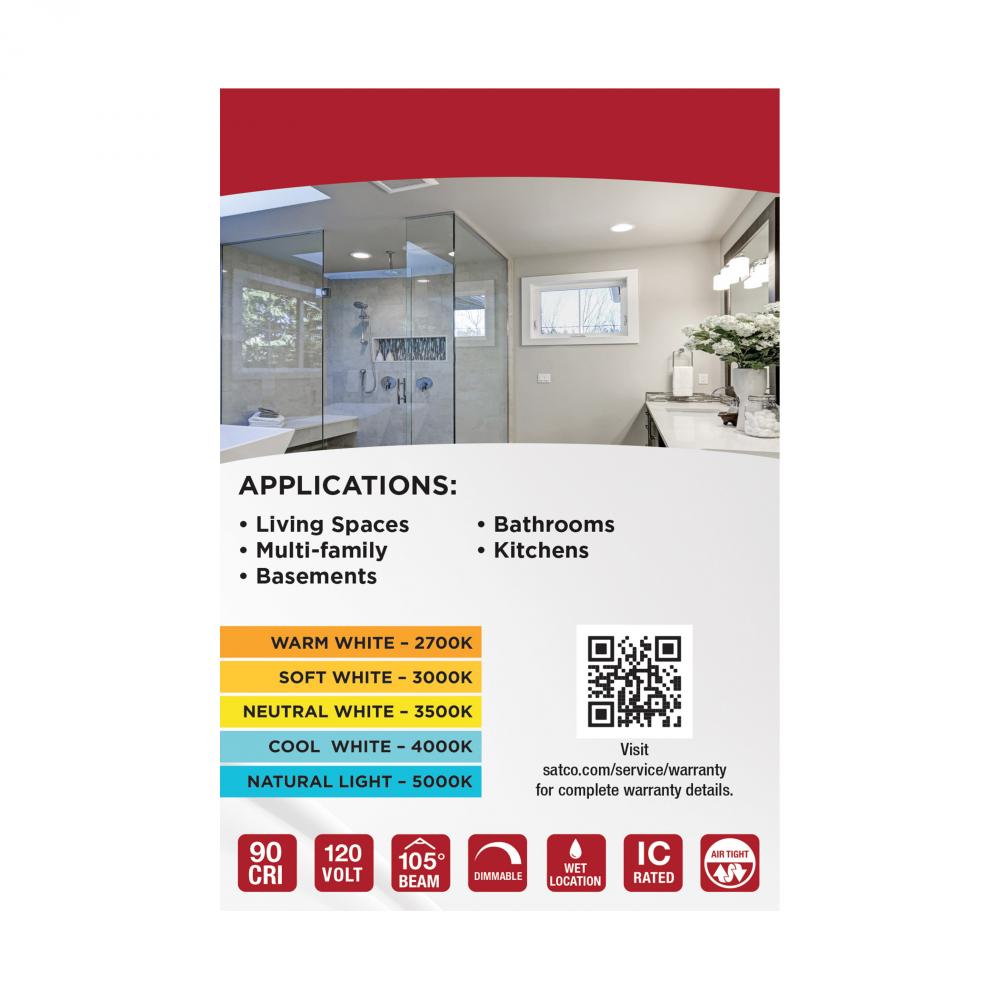 APPLICATIONS:

• Living Spaces
• Multi-family
• Basements
• Bathrooms
• Kitchens

WARM WHITE – 2700K
SOFT WHITE – 3000K
NEUTRAL WHITE – 3500K
COOL WHITE – 4000K
NATURAL LIGHT – 5000K

Visit
satco.com/service/warranty
for complete warranty details.

90 CRI
120 VOLT
105° BEAM
DIMMABLE
WET LOCATION
IC RATED
AIR TIGHT